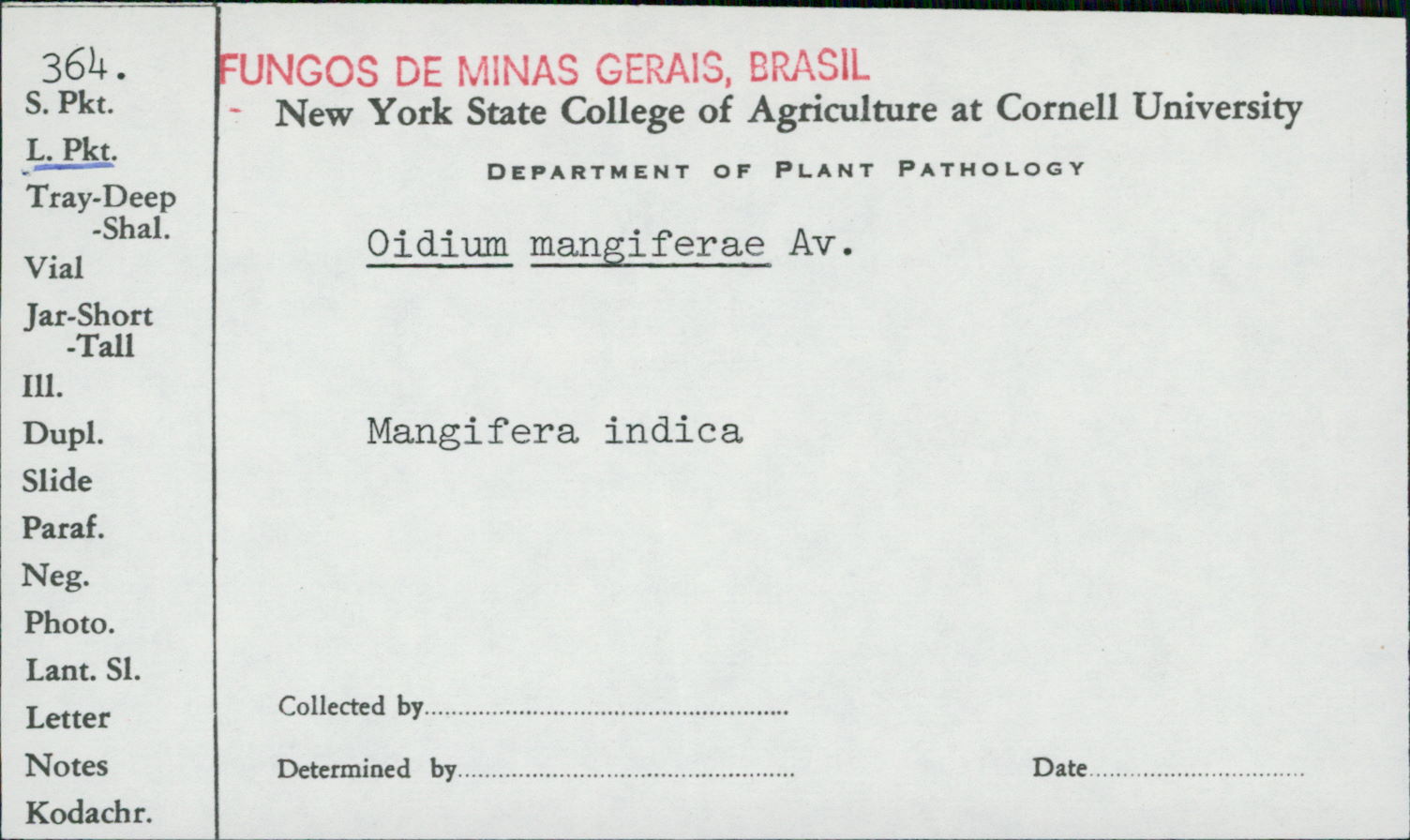 364.
S. Pkt.
L. Pkt.
Tray-Deep
-Shal.
Vial
Jar-Short
-Tall
Ill.
Dupl.
Slide
Paraf.
Neg.
Photo.
Lant. Sl.
Letter
Notes
Kodachr.

FUNGOS DE MINAS GERAIS, BRASIL
- New York State College of Agriculture at Cornell University

DEPARTMENT OF PLANT PATHOLOGY

Oidium mangiferae Av.

Mangifera indica

Collected by ____

Determined by ____

Date ____